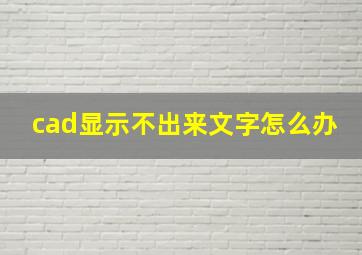 cad显示不出来文字怎么办